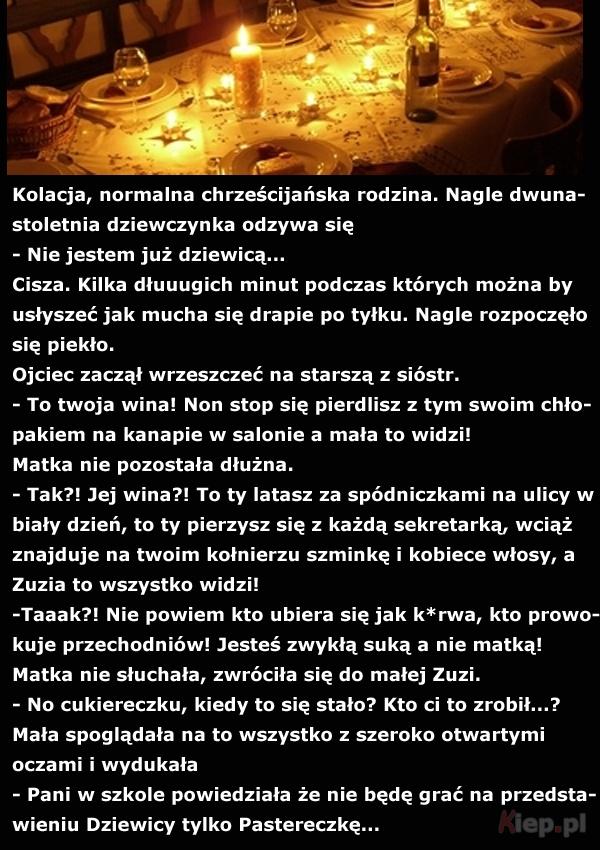 Kolacja, normalna chrześcijańska rodzina. Nagle dwunastoletnia dziewczynka odzywa się
- Nie jestem już dziewicą...
Cisza. Kilka dłuuugich minut podczas których można by usłyszeć jak mucha się drapie po tyłku. Nagle rozpoczęło się piekło.
Ojciec zaczął wrzeszczeć na starszą z sióstr.
- To twoja wina! Non stop się pierdlisz z tym swoim chłopakiem na kanapie w salonie a mała to widzi!
Matka nie pozostała dłużna.
- Tak?! Jej wina?! To ty latasz za spódniczkami na ulicy w biały dzień, to ty pierzysz się z każdą sekretarką, wciąż znajduje na twoim kołnierzu szminkę i kobiece włosy, a Zuzia to wszystko widzi!
-Taaak?! Nie powiem kto ubiera się jak k*rwa, kto prowokuje przechodniów! Jesteś zwykłą suką a nie matką!
Matka nie słuchała, zwróciła się do małej Zuzi.
- No cukiereczku, kiedy to się stało? Kto ci to zrobił...?
Mała spoglądała na to wszystko z szeroko otwartymi oczami i wydukała
- Pani w szkole powiedziała że nie będę grać na przedstawieniu Dziewicy tylko Pastereczkę...
Kiep.pl